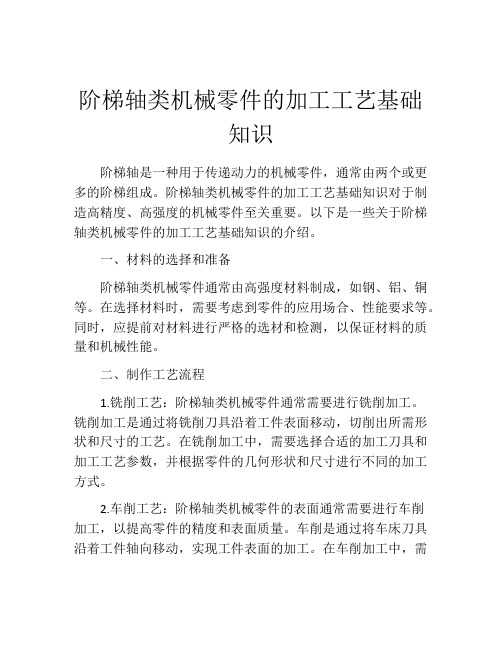 阶梯轴类机械零件的加工工艺基础知识

阶梯轴是一种用于传递动力的机械零件，通常由两个或更多的阶梯组成。阶梯轴类机械零件的加工工艺基础知识对于制造高精度、高强度的机械零件至关重要。以下是一些关于阶梯轴类机械零件的加工工艺基础知识的介绍。

一、材料的选择和准备

阶梯轴类机械零件通常由高强度材料制成，如钢、铝、铜等。在选择材料时，需要考虑到零件的应用场合、性能要求等。同时，应提前对材料进行严格的选材和检测，以保证材料的质量和机械性能。

二、制作工艺流程

1.铣削工艺：阶梯轴类机械零件通常需要进行铣削加工。铣削加工是通过将铣削刀具沿着工件表面移动，切削出所需形状和尺寸的工艺。在铣削加工中，需要选择合适的加工刀具和加工工艺参数，并根据零件的几何形状和尺寸进行不同的加工方式。

2.车削工艺：阶梯轴类机械零件的表面通常需要进行车削加工，以提高零件的精度和表面质量。车削是通过将车床刀具沿着工件轴向移动，实现工件表面的加工。在车削加工中，需